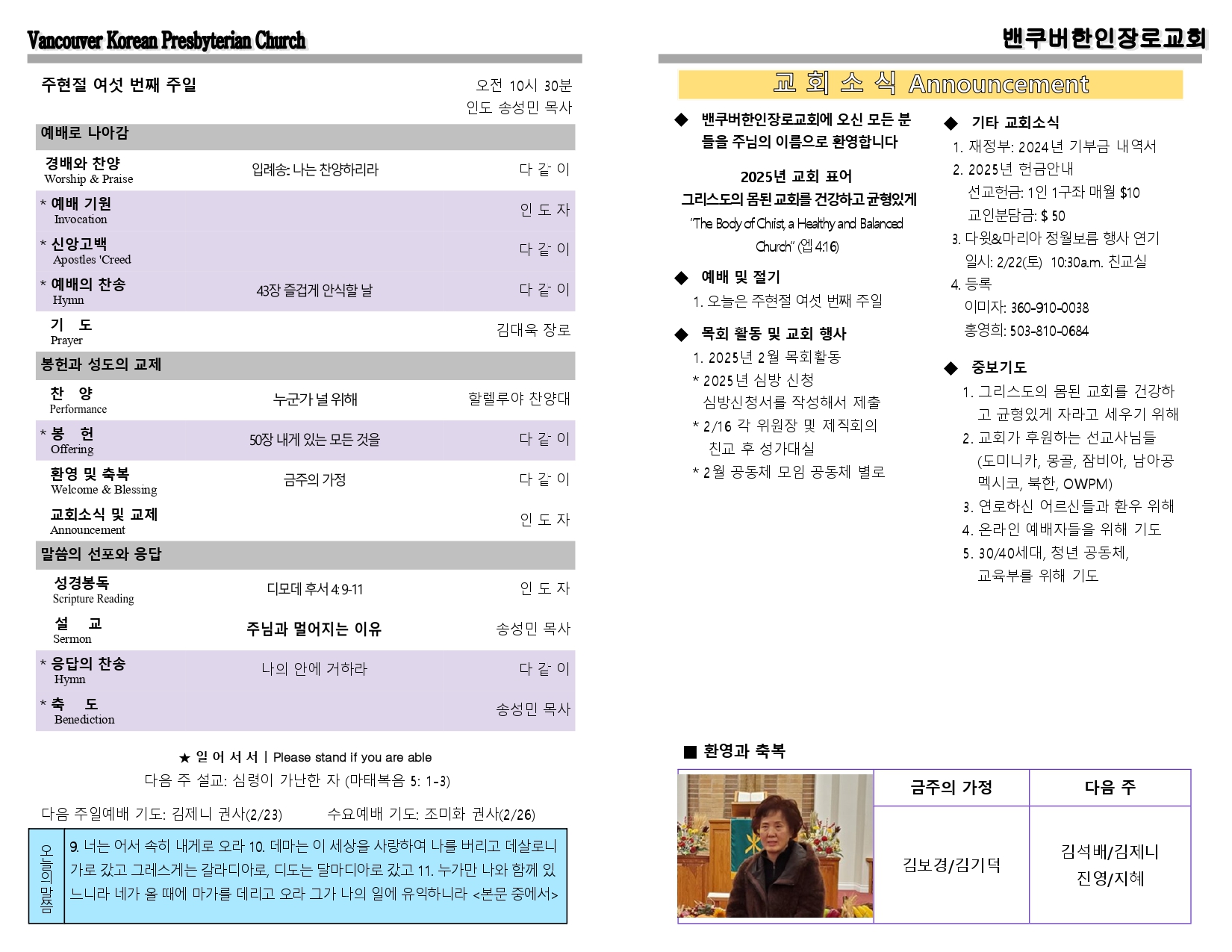 Vancouver Korean Presbyterian Church

주현절 여섯 번째 주일

오전 10시 30분
인도 송성민 목사

예배로 나아감

| | | |
|---|---|---|
| 경배와 찬양 Worship & Praise | 입례송: 나는 찬양하리라 | 다 같 이 |
| * 예배 기원 Invocation | | 인 도 자 |
| * 신앙고백 Apostles 'Creed | | 다 같 이 |
| * 예배의 찬송 Hymn | 43장 즐겁게 안식할 날 | 다 같 이 |
| 기 도 Prayer | | 김대욱 장로 |

봉헌과 성도의 교제

| | | |
|---|---|---|
| 찬 양 Performance | 누군가 널 위해 | 할렐루야 찬양대 |
| * 봉 헌 Offering | 50장 내게 있는 모든 것을 | 다 같 이 |
| 환영 및 축복 Welcome & Blessing | 금주의 가정 | 다 같 이 |
| 교회소식 및 교제 Announcement | | 인 도 자 |

말씀의 선포와 응답

| | | |
|---|---|---|
| 성경봉독 Scripture Reading | 디모데 후서 4:9-11 | 인 도 자 |
| 설 교 Sermon | 주님과 멀어지는 이유 | 송성민 목사 |
| * 응답의 찬송 Hymn | 나의 안에 거하라 | 다 같 이 |
| * 축 도 Benediction | | 송성민 목사 |

★ 일 어 서 서 | Please stand if you are able

다음 주 설교: 심령이 가난한 자 (마태복음 5: 1-3)

다음 주일예배 기도: 김제니 권사(2/23)　　수요예배 기도: 조미화 권사(2/26)

오늘의 말씀

9. 너는 어서 속히 내게로 오라 10. 데마는 이 세상을 사랑하여 나를 버리고 데살로니가로 갔고 그레스게는 갈라디아로, 디도는 달마디아로 갔고 11. 누가만 나와 함께 있느니라 네가 올 때에 마가를 데리고 오라 그가 나의 일에 유익하니라 <본문 중에서>

밴쿠버한인장로교회

교 회 소 식 Announcement

◆ 밴쿠버한인장로교회에 오신 모든 분들을 주님의 이름으로 환영합니다

2025년 교회 표어
그리스도의 몸된 교회를 건강하고 균형있게
"The Body of Chiist, a Healthy and Balanced Church" (엡 4:16)

◆ 예배 및 절기
1. 오늘은 주현절 여섯 번째 주일

◆ 목회 활동 및 교회 행사
1. 2025년 2월 목회활동
* 2025년 심방 신청
심방신청서를 작성해서 제출
* 2/16 각 위원장 및 제직회의
친교 후 성가대실
* 2월 공동체 모임 공동체 별로

◆ 기타 교회소식
1. 재정부: 2024년 기부금 내역서
2. 2025년 헌금안내
선교헌금: 1인 1구좌 매월 $10
교인분담금: $ 50
3. 다윗&마리아 정월보름 행사 연기
일시: 2/22(토) 10:30a.m. 친교실
4. 등록
이미자: 360-910-0038
홍영희: 503-810-0684

◆ 중보기도
1. 그리스도의 몸된 교회를 건강하고 균형있게 자라고 세우기 위해
2. 교회가 후원하는 선교사님들 (도미니카, 몽골, 잠비아, 남아공 멕시코, 북한, OWPM)
3. 연로하신 어르신들과 환우 위해
4. 온라인 예배자들을 위해 기도
5. 30/40세대, 청년 공동체, 교육부를 위해 기도

■ 환영과 축복

| 금주의 가정 | 다음 주 |
|---|---|
| 김보경/김기덕 | 김석배/김제니 진영/지혜 |